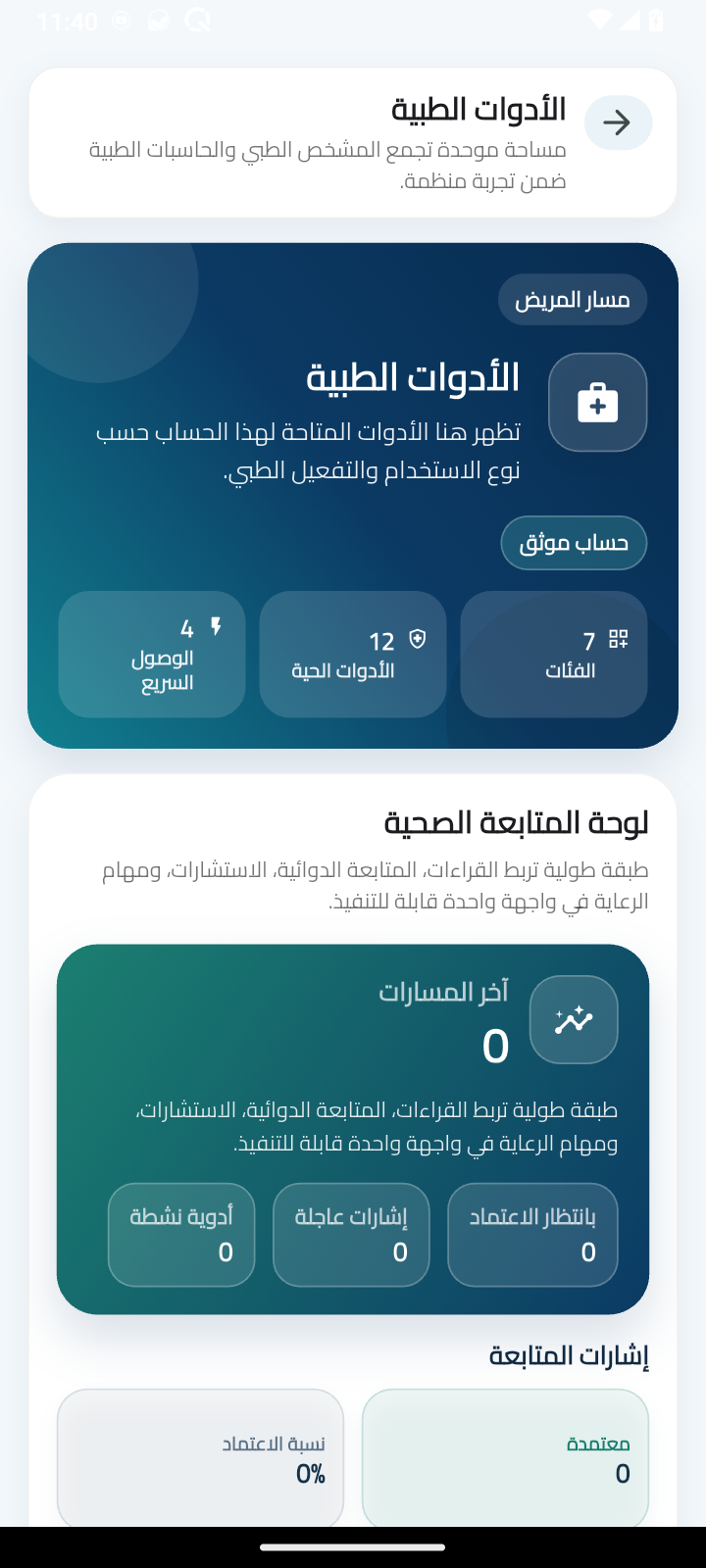 11:40

الأدوات الطبية
مساحة موحدة تجمع المشخص الطبي والحاسبات الطبية ضمن تجربة منظمة.

مسار المريض

الأدوات الطبية
تظهر هنا الأدوات المتاحة لهذا الحساب حسب نوع الاستخدام والتفعيل الطبي.

حساب موثق

7
الفئات

12
الأدوات الحية

4
الوصول السريع

لوحة المتابعة الصحية
طبقة طولية تربط القراءات، المتابعة الدوائية، الاستشارات، ومهام الرعاية في واجهة واحدة قابلة للتنفيذ.

آخر المسارات
0
طبقة طولية تربط القراءات، المتابعة الدوائية، الاستشارات، ومهام الرعاية في واجهة واحدة قابلة للتنفيذ.

بانتظار الاعتماد
0

إشارات عاجلة
0

أدوية نشطة
0

إشارات المتابعة

معتمدة
0

نسبة الاعتماد
0%